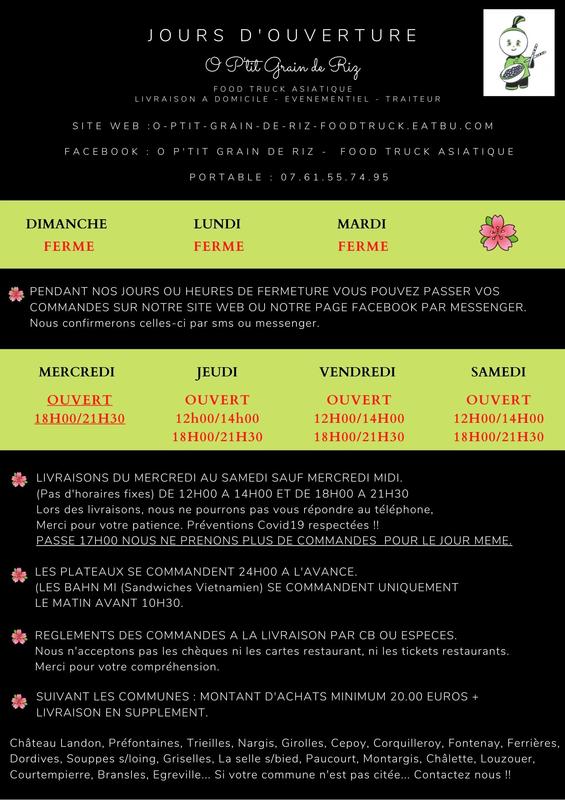 JOURS D'OUVERTURE

O P'tit Grain de Riz

FOOD TRUCK ASIATIQUE
LIVRAISON A DOMICILE - EVENEMENTIEL - TRAITEUR

SITE WEB :O-PTIT-GRAIN-DE-RIZ-FOODTRUCK.EATBU.COM

FACEBOOK : O P'TIT GRAIN DE RIZ - FOOD TRUCK ASIATIQUE

PORTABLE : 07.61.55.74.95

| DIMANCHE | LUNDI | MARDI |
|---|---|---|
| FERME | FERME | FERME |

PENDANT NOS JOURS OU HEURES DE FERMETURE VOUS POUVEZ PASSER VOS COMMANDES SUR NOTRE SITE WEB OU NOTRE PAGE FACEBOOK PAR MESSENGER.
Nous confirmerons celles-ci par sms ou messenger.

| MERCREDI | JEUDI | VENDREDI | SAMEDI |
|---|---|---|---|
| OUVERT | OUVERT | OUVERT | OUVERT |
| 18H00/21H30 | 12h00/14h00 | 12H00/14H00 | 12H00/14H00 |
| | 18H00/21H30 | 18H00/21H30 | 18H00/21H30 |

LIVRAISONS DU MERCREDI AU SAMEDI SAUF MERCREDI MIDI.
(Pas d'horaires fixes) DE 12H00 A 14H00 ET DE 18H00 A 21H30
Lors des livraisons, nous ne pourrons pas vous répondre au téléphone,
Merci pour votre patience. Préventions Covid19 respectées !!
PASSE 17H00 NOUS NE PRENONS PLUS DE COMMANDES POUR LE JOUR MEME.

LES PLATEAUX SE COMMANDENT 24H00 A L'AVANCE.
(LES BAHN MI (Sandwiches Vietnamien) SE COMMANDENT UNIQUEMENT LE MATIN AVANT 10H30.

REGLEMENTS DES COMMANDES A LA LIVRAISON PAR CB OU ESPECES.
Nous n'acceptons pas les chèques ni les cartes restaurant, ni les tickets restaurants.
Merci pour votre compréhension.

SUIVANT LES COMMUNES : MONTANT D'ACHATS MINIMUM 20.00 EUROS + LIVRAISON EN SUPPLEMENT.

Château Landon, Préfontaines, Trieilles, Nargis, Girolles, Cepoy, Corquilleroy, Fontenay, Ferrières, Dordives, Souppes s/loing, Griselles, La selle s/bied, Paucourt, Montargis, Châlette, Louzouer, Courtempierre, Bransles, Egreville... Si votre commune n'est pas citée... Contactez nous !!